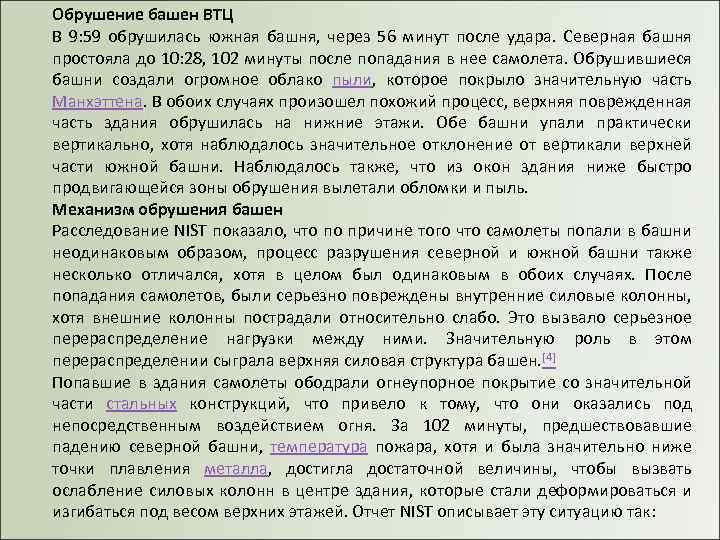 Обрушение башен ВТЦ
В 9:59 обрушилась южная башня, через 56 минут после удара. Северная башня простояла до 10:28, 102 минуты после попадания в нее самолета. Обрушившиеся башни создали огромное облако пыли, которое покрыло значительную часть Манхэттена. В обоих случаях произошел похожий процесс, верхняя поврежденная часть здания обрушилась на нижние этажи. Обе башни упали практически вертикально, хотя наблюдалось значительное отклонение от вертикали верхней части южной башни. Наблюдалось также, что из окон здания ниже быстро продвигающейся зоны обрушения вылетали обломки и пыль.
Механизм обрушения башен
Расследование NIST показало, что по причине того что самолеты попали в башни неодинаковым образом, процесс разрушения северной и южной башни также несколько отличался, хотя в целом был одинаковым в обоих случаях. После попадания самолетов, были серьезно повреждены внутренние силовые колонны, хотя внешние колонны пострадали относительно слабо. Это вызвало серьезное перераспределение нагрузки между ними. Значительную роль в этом перераспределении сыграла верхняя силовая структура башен.[4]
Попавшие в здания самолеты ободрали огнеупорное покрытие со значительной части стальных конструкций, что привело к тому, что они оказались под непосредственным воздействием огня. За 102 минуты, предшествовавшие падению северной башни, температура пожара, хотя и была значительно ниже точки плавления металла, достигла достаточной величины, чтобы вызвать ослабление силовых колонн в центре здания, которые стали деформироваться и изгибаться под весом верхних этажей. Отчет NIST описывает эту ситуацию так: